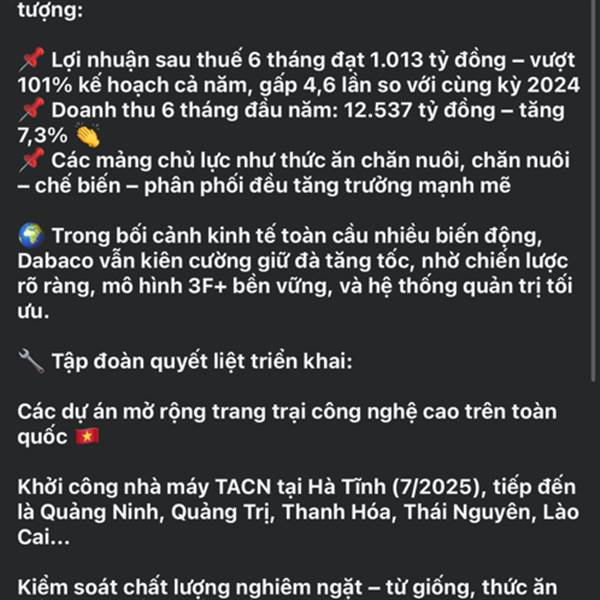 tượng:

📌 Lợi nhuận sau thuế 6 tháng đạt 1.013 tỷ đồng – vượt 101% kế hoạch cả năm, gấp 4,6 lần so với cùng kỳ 2024
📌 Doanh thu 6 tháng đầu năm: 12.537 tỷ đồng – tăng 7,3% 👏
📌 Các mảng chủ lực như thức ăn chăn nuôi, chăn nuôi – chế biến – phân phối đều tăng trưởng mạnh mẽ

🌍 Trong bối cảnh kinh tế toàn cầu nhiều biến động, Dabaco vẫn kiên cường giữ đà tăng tốc, nhờ chiến lược rõ ràng, mô hình 3F+ bền vững, và hệ thống quản trị tối ưu.

🔧 Tập đoàn quyết liệt triển khai:

Các dự án mở rộng trang trại công nghệ cao trên toàn quốc 🇻🇳

Khởi công nhà máy TACN tại Hà Tĩnh (7/2025), tiếp đến là Quảng Ninh, Quảng Trị, Thanh Hóa, Thái Nguyên, Lào Cai...

Kiểm soát chất lượng nghiêm ngặt – từ giống, thức ăn